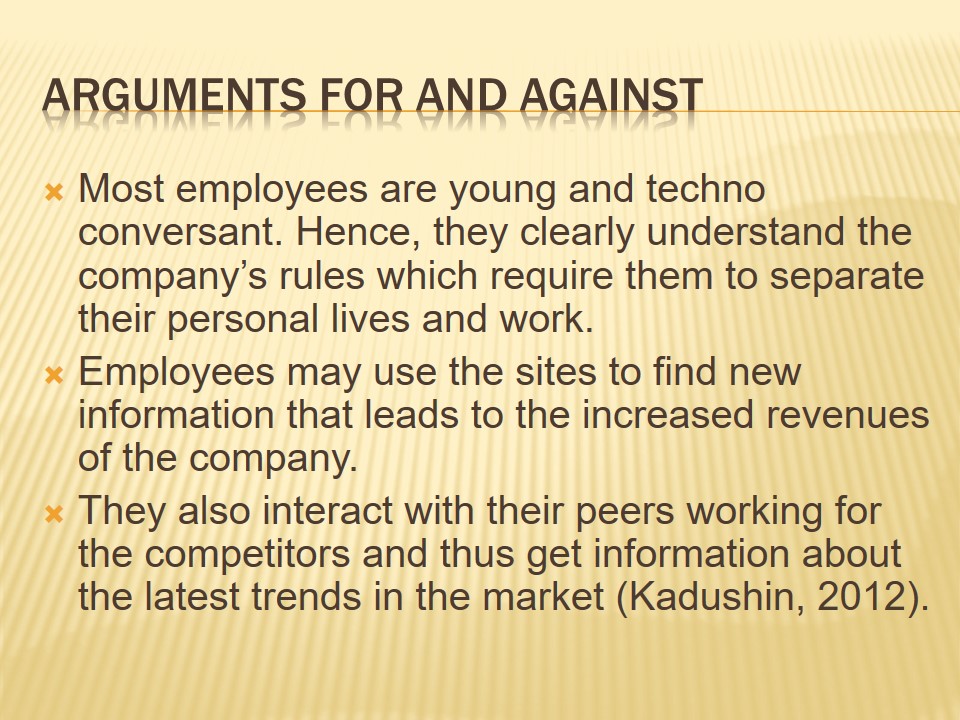 ARGUMENTS FOR AND AGAINST

Most employees are young and techno conversant. Hence, they clearly understand the company’s rules which require them to separate their personal lives and work.

Employees may use the sites to find new information that leads to the increased revenues of the company.

They also interact with their peers working for the competitors and thus get information about the latest trends in the market (Kadushin, 2012).